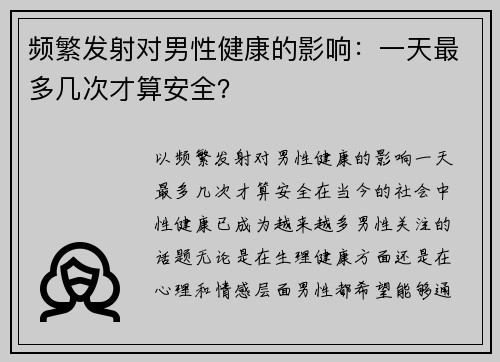 频繁发射对男性健康的影响：一天最多几次才算安全?

以频繁发射对男性健康的影响一天最多几次才算安全在当今的社会中性健康已成为越来越多男性关注的话题无论是在生理健康方面还是在心理和情感层面男性都希望能够通